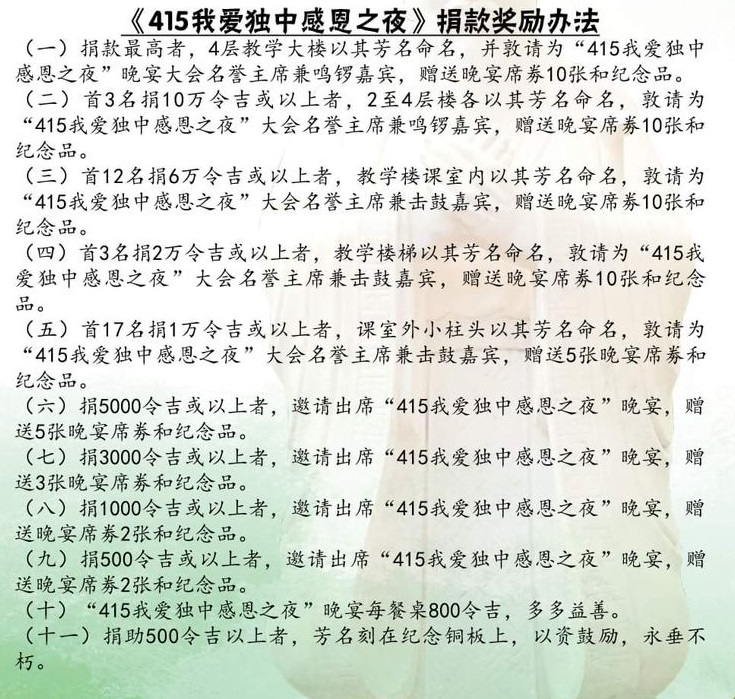 《415我爱独中感恩之夜》捐款奖励办法

（一）捐款最高者，4层教学大楼以其芳名命名，并敦请为“415我爱独中感恩之夜”晚宴大会名誉主席兼鸣锣嘉宾，赠送晚宴席券10张和纪念品。

（二）首3名捐10万令吉或以上者，2至4层楼各以其芳名命名，敦请为“415我爱独中感恩之夜”大会名誉主席兼鸣锣嘉宾，赠送晚宴席券10张和纪念品。

（三）首12名捐6万令吉或以上者，教学楼课室内以其芳名命名，敦请为“415我爱独中感恩之夜”大会名誉主席兼击鼓嘉宾，赠送晚宴席券10张和纪念品。

（四）首3名捐2万令吉或以上者，教学楼梯以其芳名命名，敦请为“415我爱独中感恩之夜”大会名誉主席兼击鼓嘉宾，赠送晚宴席券10张和纪念品。

（五）首17名捐1万令吉或以上者，课室外小柱头以其芳名命名，敦请为“415我爱独中感恩之夜”大会名誉主席兼击鼓嘉宾，赠送5张晚宴席券和纪念品。

（六）捐5000令吉或以上者，邀请出席“415我爱独中感恩之夜”晚宴，赠送5张晚宴席券和纪念品。

（七）捐3000令吉或以上者，邀请出席“415我爱独中感恩之夜”晚宴，赠送3张晚宴席券和纪念品。

（八）捐1000令吉或以上者，邀请出席“415我爱独中感恩之夜”晚宴，赠送晚宴席券2张和纪念品。

（九）捐500令吉或以上者，邀请出席“415我爱独中感恩之夜”晚宴，赠送晚宴席券2张和纪念品。

（十）“415我爱独中感恩之夜”晚宴每餐桌800令吉，多多益善。

（十一）捐助500令吉以上者，芳名刻在纪念铜板上，以资鼓励，永垂不朽。